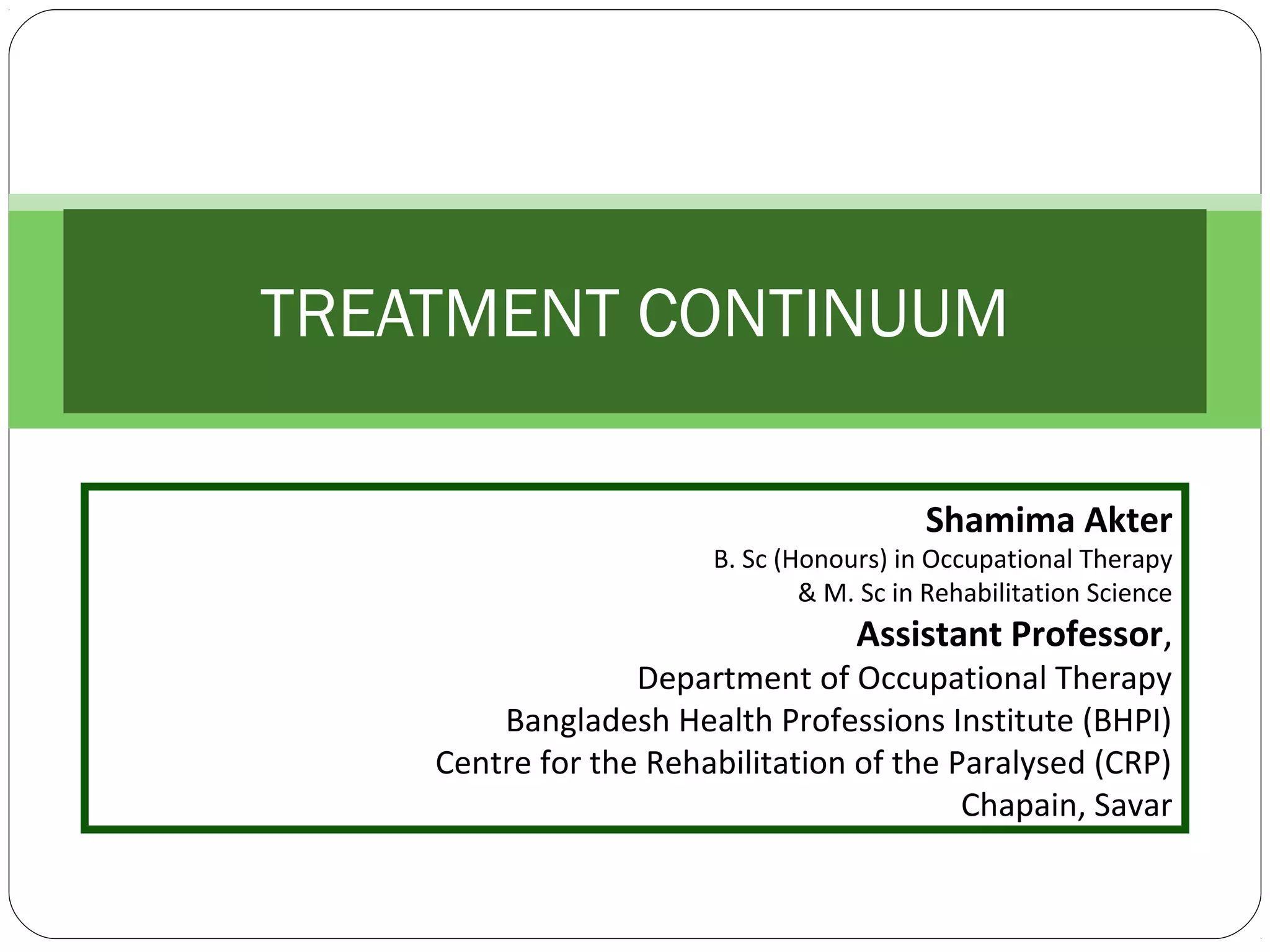 TREATMENT CONTINUUM

Shamima Akter
B. Sc (Honours) in Occupational Therapy
& M. Sc in Rehabilitation Science
Assistant Professor,
Department of Occupational Therapy
Bangladesh Health Professions Institute (BHPI)
Centre for the Rehabilitation of the Paralysed (CRP)
Chapain, Savar